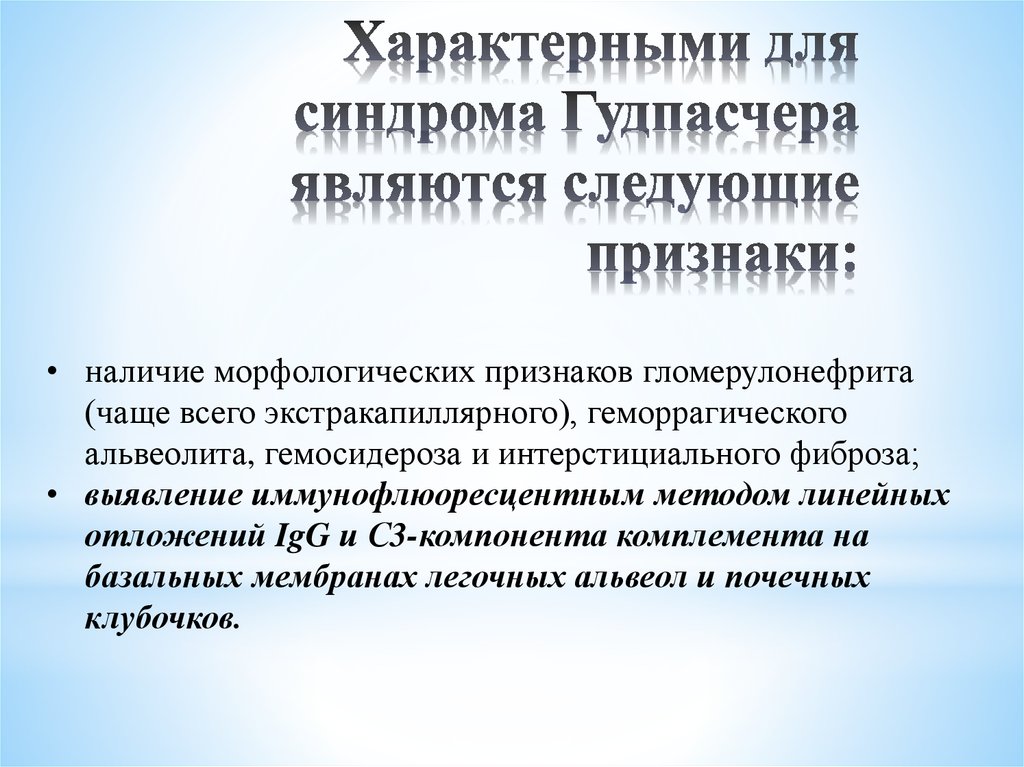 Характерными для синдрома Гудпасчера являются следующие признаки:

• наличие морфологических признаков гломерулонефрита (чаще всего экстракапиллярного), геморрагического альвеолита, гемосидероза и интерстициального фиброза;
• выявление иммунофлюоресцентным методом линейных отложений IgG и С3-компонента комплемента на базальных мембранах легочных альвеол и почечных клубочков.